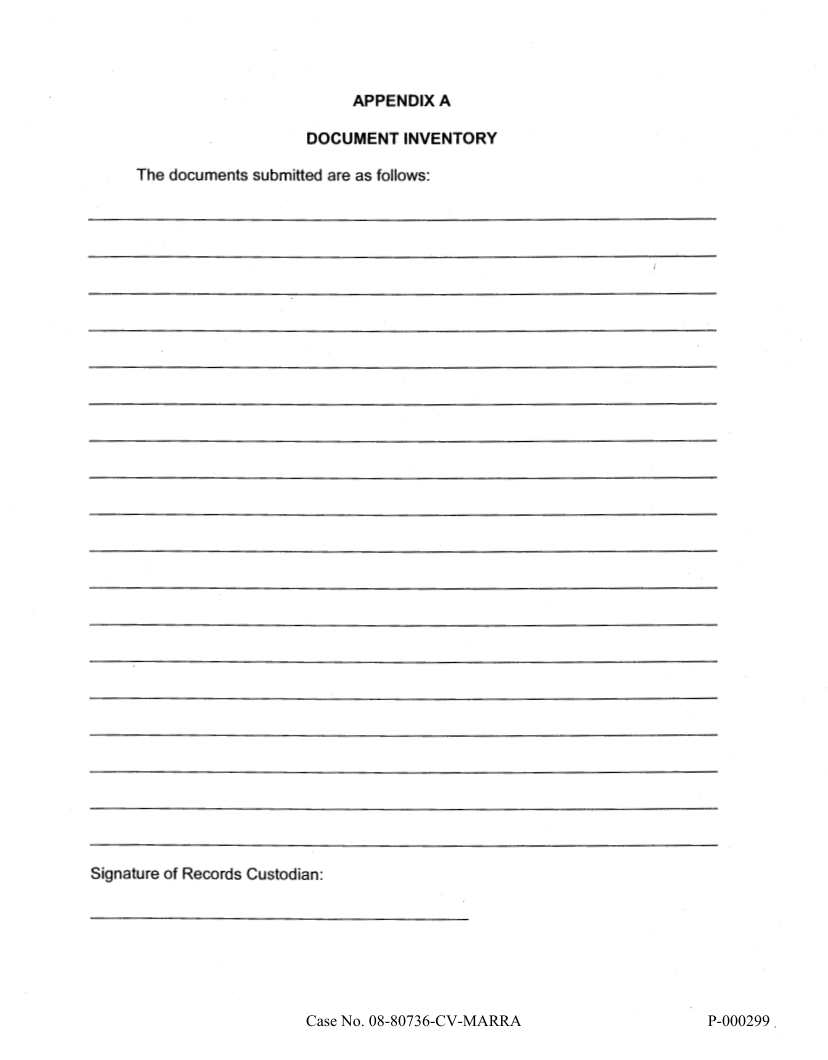 APPENDIX A

DOCUMENT INVENTORY

The documents submitted are as follows:

Signature of Records Custodian:

Case No. 08-80736-CV-MARRA

P-000299